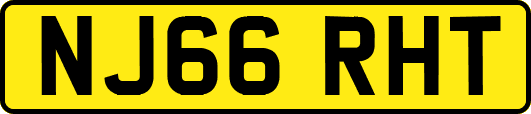 NJ66 RHT